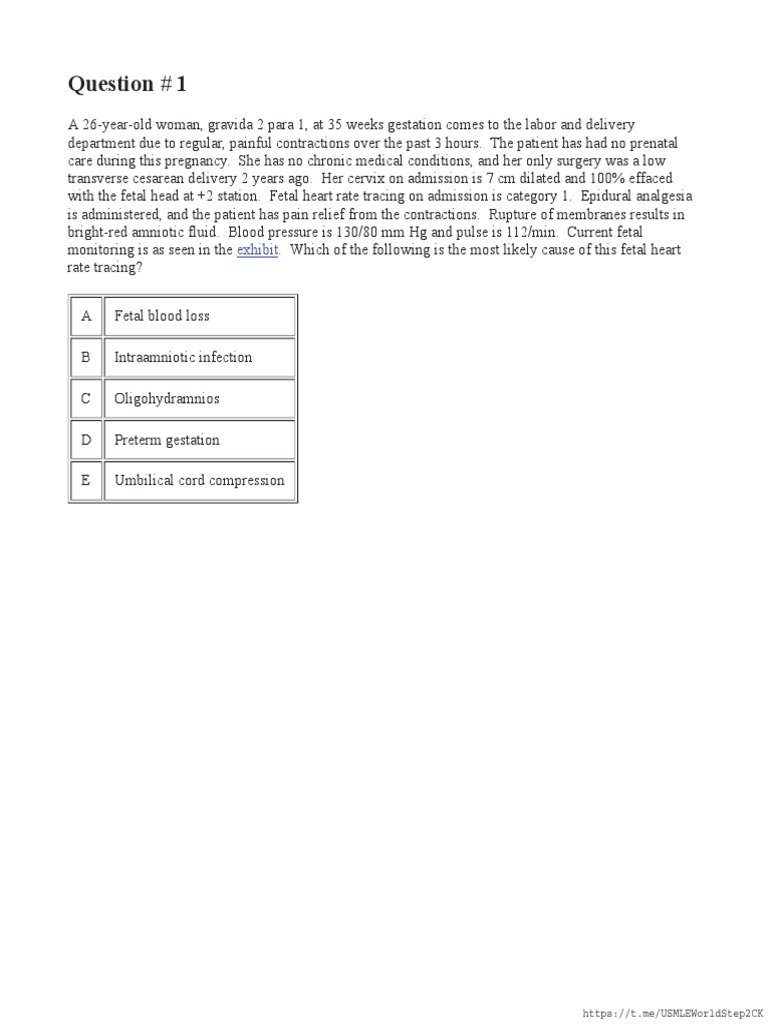 Question # 1

A 26-year-old woman, gravida 2 para 1, at 35 weeks gestation comes to the labor and delivery department due to regular, painful contractions over the past 3 hours. The patient has had no prenatal care during this pregnancy. She has no chronic medical conditions, and her only surgery was a low transverse cesarean delivery 2 years ago. Her cervix on admission is 7 cm dilated and 100% effaced with the fetal head at +2 station. Fetal heart rate tracing on admission is category 1. Epidural analgesia is administered, and the patient has pain relief from the contractions. Rupture of membranes results in bright-red amniotic fluid. Blood pressure is 130/80 mm Hg and pulse is 112/min. Current fetal monitoring is as seen in the exhibit. Which of the following is the most likely cause of this fetal heart rate tracing?

| A | Fetal blood loss |
|---|---|
| B | Intraamniotic infection |
| C | Oligohydramnios |
| D | Preterm gestation |
| E | Umbilical cord compression |

https://t.me/USMLEWorldStep2CK